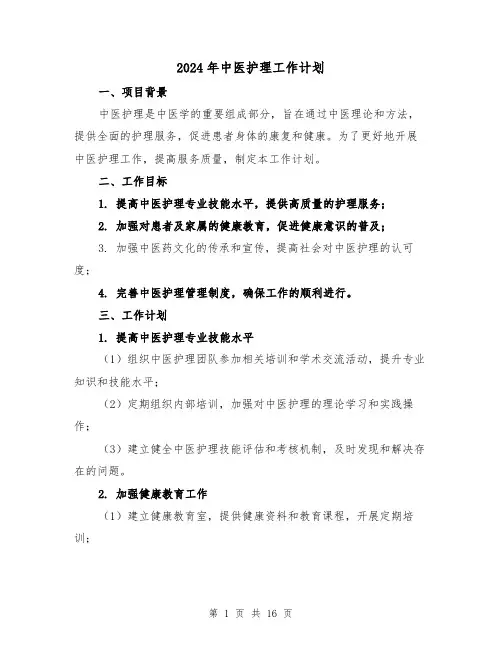 2024年中医护理工作计划

一、项目背景

中医护理是中医学的重要组成部分，旨在通过中医理论和方法，提供全面的护理服务，促进患者身体的康复和健康。为了更好地开展中医护理工作，提高服务质量，制定本工作计划。

二、工作目标

1. 提高中医护理专业技能水平，提供高质量的护理服务；

2. 加强对患者及家属的健康教育，促进健康意识的普及；

3. 加强中医药文化的传承和宣传，提高社会对中医护理的认可度；

4. 完善中医护理管理制度，确保工作的顺利进行。

三、工作计划

1. 提高中医护理专业技能水平

（1）组织中医护理团队参加相关培训和学术交流活动，提升专业知识和技能水平；

（2）定期组织内部培训，加强对中医护理的理论学习和实践操作；

（3）建立健全中医护理技能评估和考核机制，及时发现和解决存在的问题。

2. 加强健康教育工作

（1）建立健康教育室，提供健康资料和教育课程，开展定期培训；

第 1 页 共 16 页